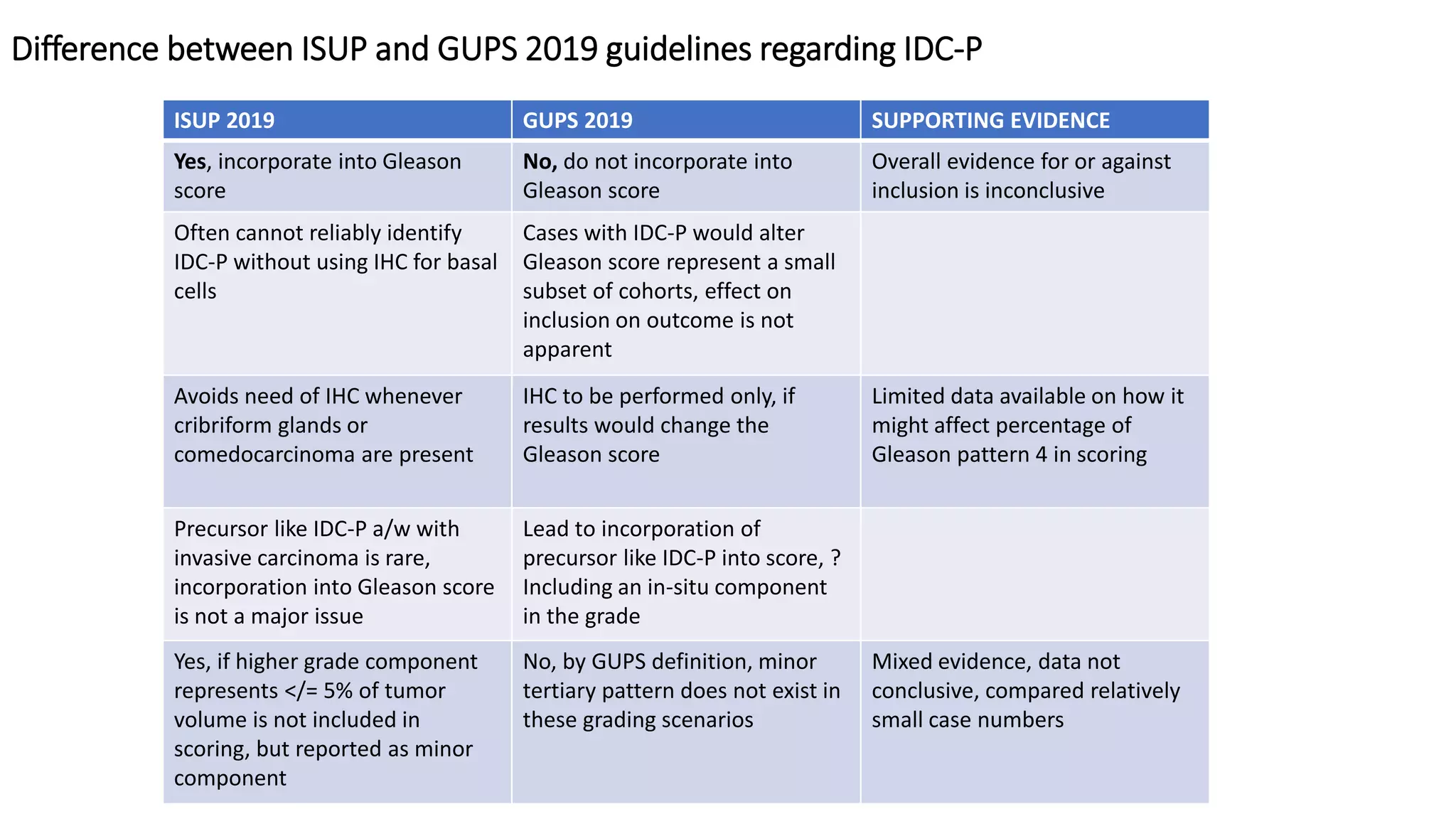 Difference between ISUP and GUPS 2019 guidelines regarding IDC-P

| ISUP 2019 | GUPS 2019 | SUPPORTING EVIDENCE |
|---|---|---|
| **Yes**, incorporate into Gleason score | **No,** do not incorporate into Gleason score | Overall evidence for or against inclusion is inconclusive |
| Often cannot reliably identify IDC-P without using IHC for basal cells | Cases with IDC-P would alter Gleason score represent a small subset of cohorts, effect on inclusion on outcome is not apparent | |
| Avoids need of IHC whenever cribriform glands or comedocarcinoma are present | IHC to be performed only, if results would change the Gleason score | Limited data available on how it might affect percentage of Gleason pattern 4 in scoring |
| Precursor like IDC-P a/w with invasive carcinoma is rare, incorporation into Gleason score is not a major issue | Lead to incorporation of precursor like IDC-P into score, ? Including an in-situ component in the grade | |
| Yes, if higher grade component represents </= 5% of tumor volume is not included in scoring, but reported as minor component | No, by GUPS definition, minor tertiary pattern does not exist in these grading scenarios | Mixed evidence, data not conclusive, compared relatively small case numbers |